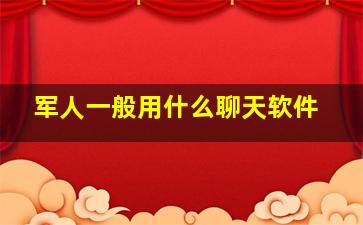 军人一般用什么聊天软件